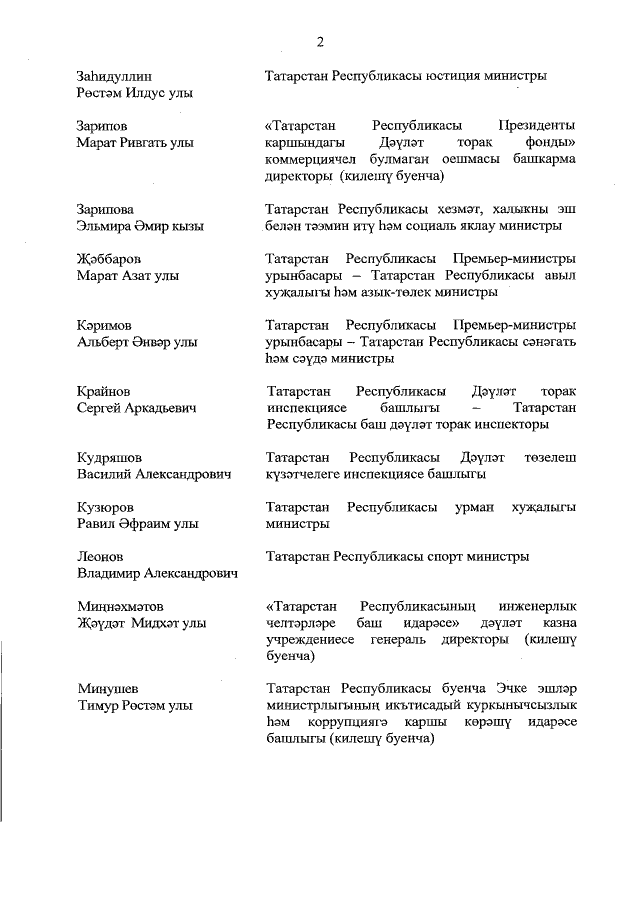 2

Заһидуллин
Рөстәм Илдус улы

Татарстан Республикасы юстиция министры

Зарипов
Марат Ривгать улы

«Татарстан Республикасы Президенты каршындагы Дәүләт торак фонды» коммерциячел булмаган оешмасы башкарма директоры (килешү буенча)

Зарипова
Эльмира Әмир кызы

Татарстан Республикасы хезмәт, халыкны эш белән тәэмин итү һәм социаль яклау министры

Җәббаров
Марат Азат улы

Татарстан Республикасы Премьер-министры урынбасары – Татарстан Республикасы авыл хуҗалыгы һәм азык-төлек министры

Кәримов
Альберт Әнвәр улы

Татарстан Республикасы Премьер-министры урынбасары – Татарстан Республикасы сәнәгать һәм сәүдә министры

Крайнов
Сергей Аркадьевич

Татарстан Республикасы Дәүләт торак инспекциясе башлыгы – Татарстан Республикасы баш дәүләт торак инспекторы

Кудряшов
Василий Александрович

Татарстан Республикасы Дәүләт төзелеш күзәтчелеге инспекциясе башлыгы

Кузюров
Равил Әфраим улы

Татарстан Республикасы урман хуҗалыгы министры

Леонов
Владимир Александрович

Татарстан Республикасы спорт министры

Миңнәхмәтов
Җәүдәт Мидхәт улы

«Татарстан Республикасының инженерлык челтәрләре баш идарәсе» дәүләт казна учреждениесе генераль директоры (килешү буенча)

Минушев
Тимур Рөстәм улы

Татарстан Республикасы буенча Эчке эшләр министрлыгының икътисадый куркынычсызлык һәм коррупциягә каршы көрәшү идарәсе башлыгы (килешү буенча)